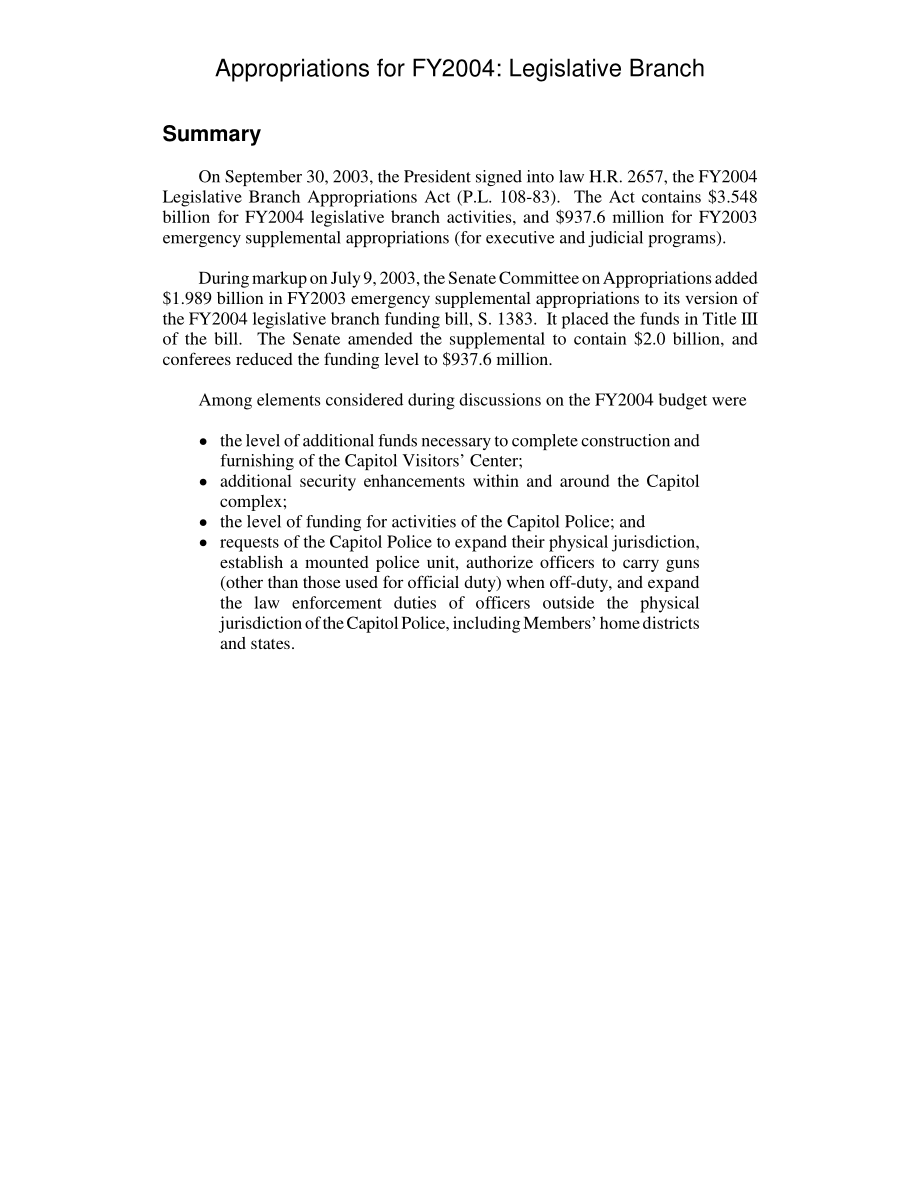 Appropriations for FY2004: Legislative Branch

Summary

On September 30, 2003, the President signed into law H.R. 2657, the FY2004 Legislative Branch Appropriations Act (P.L. 108-83). The Act contains \$3.548 billion for FY2004 legislative branch activities, and \$937.6 million for FY2003 emergency supplemental appropriations (for executive and judicial programs).

During markup on July 9, 2003, the Senate Committee on Appropriations added \$1.989 billion in FY2003 emergency supplemental appropriations to its version of the FY2004 legislative branch funding bill, S. 1383. It placed the funds in Title III of the bill. The Senate amended the supplemental to contain \$2.0 billion, and conferees reduced the funding level to \$937.6 million.

Among elements considered during discussions on the FY2004 budget were

- the level of additional funds necessary to complete construction and furnishing of the Capitol Visitors' Center;
- additional security enhancements within and around the Capitol complex;
- the level of funding for activities of the Capitol Police; and
- requests of the Capitol Police to expand their physical jurisdiction, establish a mounted police unit, authorize officers to carry guns (other than those used for official duty) when off-duty, and expand the law enforcement duties of officers outside the physical jurisdiction of the Capitol Police, including Members' home districts and states.